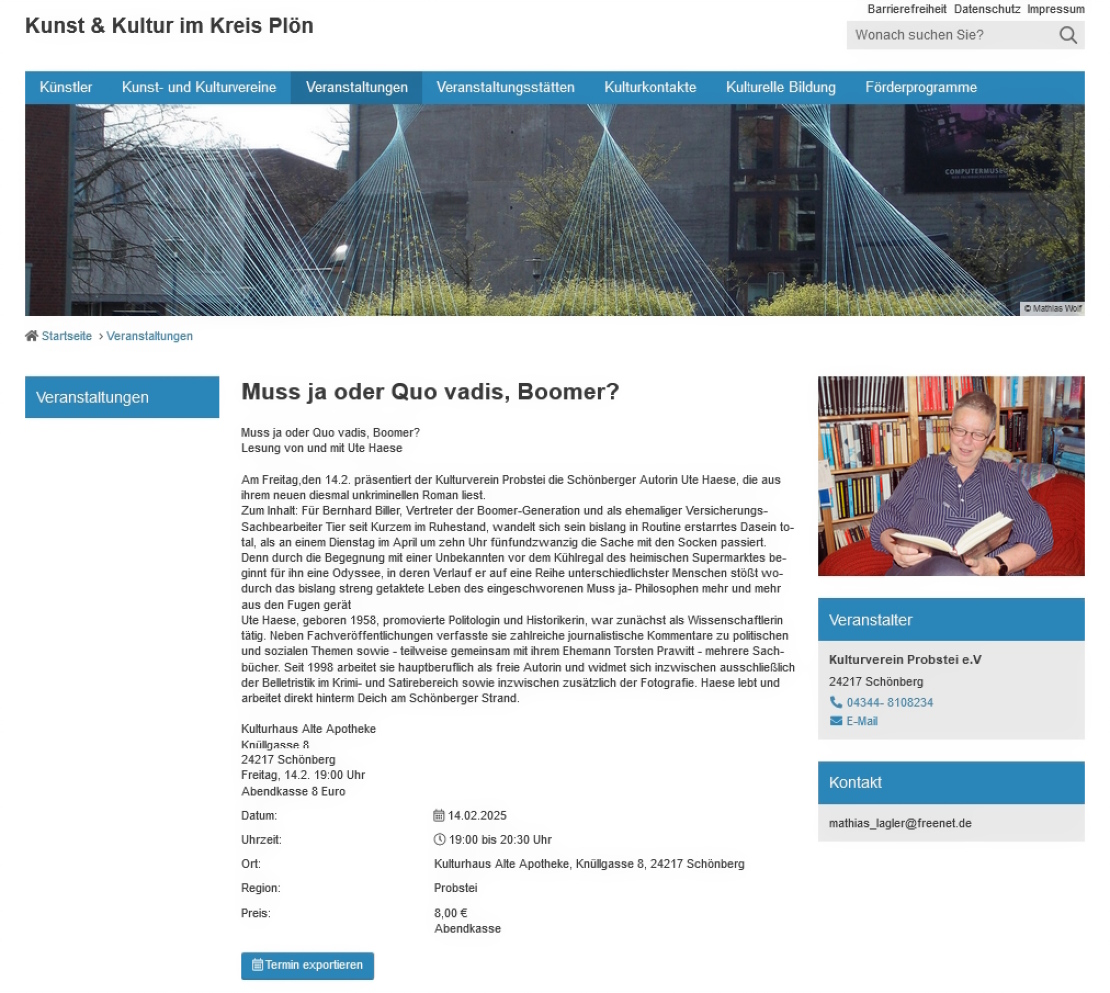 Kunst & Kultur im Kreis Plön

Barrierefreiheit Datenschutz Impressum

Wonach suchen Sie?

Künstler Kunst- und Kulturvereine Veranstaltungen Veranstaltungsstätten Kulturkontakte Kulturelle Bildung Förderprogramme

COMPUTERMUSEUM

© Mathias Wolf

Startseite › Veranstaltungen

Veranstaltungen

Muss ja oder Quo vadis, Boomer?

Muss ja oder Quo vadis, Boomer?
Lesung von und mit Ute Haese

Am Freitag,den 14.2. präsentiert der Kulturverein Probstei die Schönberger Autorin Ute Haese, die aus ihrem neuen diesmal unkriminellen Roman liest.
Zum Inhalt: Für Bernhard Biller, Vertreter der Boomer-Generation und als ehemaliger Versicherungs-Sachbearbeiter Tier seit Kurzem im Ruhestand, wandelt sich sein bislang in Routine erstarrtes Dasein total, als an einem Dienstag im April um zehn Uhr fünfundzwanzig die Sache mit den Socken passiert. Denn durch die Begegnung mit einer Unbekannten vor dem Kühlregal des heimischen Supermarktes beginnt für ihn eine Odyssee, in deren Verlauf er auf eine Reihe unterschiedlichster Menschen stößt wodurch das bislang streng getaktete Leben des eingeschworenen Muss ja- Philosophen mehr und mehr aus den Fugen gerät
Ute Haese, geboren 1958, promovierte Politologin und Historikerin, war zunächst als Wissenschaftlerin tätig. Neben Fachveröffentlichungen verfasste sie zahlreiche journalistische Kommentare zu politischen und sozialen Themen sowie - teilweise gemeinsam mit ihrem Ehemann Torsten Prawitt - mehrere Sachbücher. Seit 1998 arbeitet sie hauptberuflich als freie Autorin und widmet sich inzwischen ausschließlich der Belletristik im Krimi- und Satirebereich sowie inzwischen zusätzlich der Fotografie. Haese lebt und arbeitet direkt hinterm Deich am Schönberger Strand.

Kulturhaus Alte Apotheke
Knüllgasse 8
24217 Schönberg
Freitag, 14.2. 19:00 Uhr
Abendkasse 8 Euro

| Datum: | 14.02.2025 |
|---|---|
| Uhrzeit: | 19:00 bis 20:30 Uhr |
| Ort: | Kulturhaus Alte Apotheke, Knüllgasse 8, 24217 Schönberg |
| Region: | Probstei |
| Preis: | 8,00 € Abendkasse |

Termin exportieren

Veranstalter

Kulturverein Probstei e.V
24217 Schönberg
04344- 8108234
E-Mail

Kontakt

mathias_lagler@freenet.de